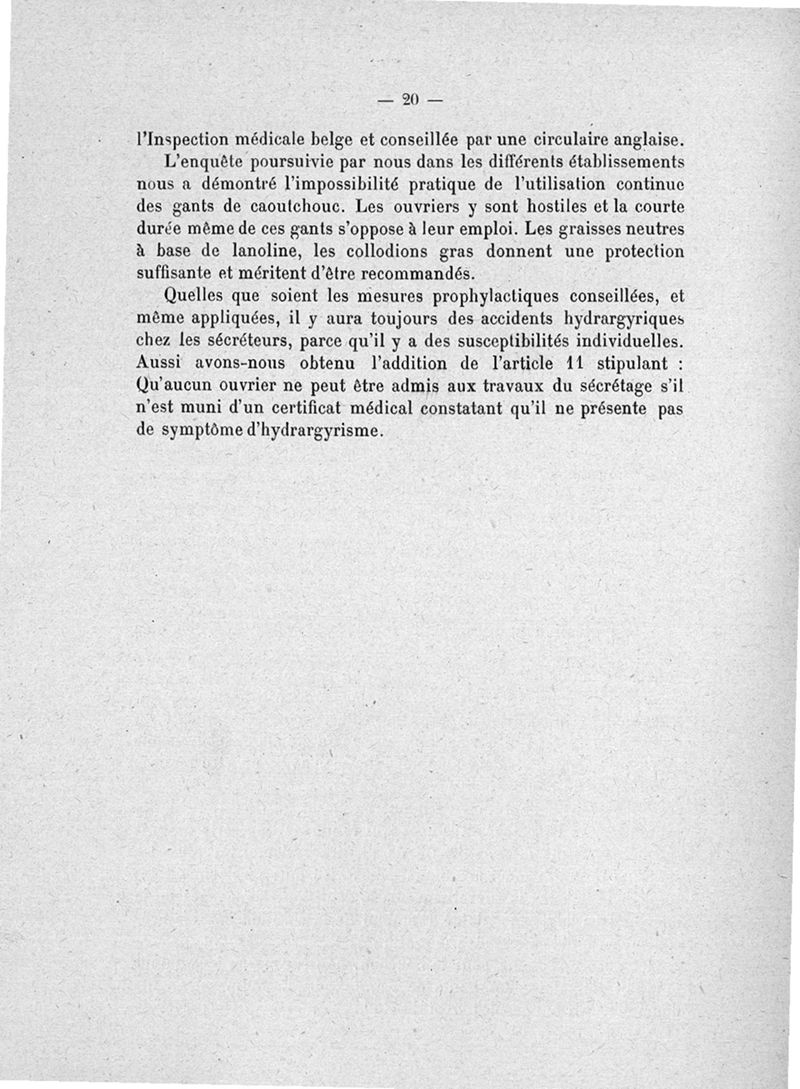 — 20 —

l'Inspection médicale belge et conseillée par une circulaire anglaise.

L'enquête poursuivie par nous dans les différents établissements nous a démontré l'impossibilité pratique de l'utilisation continue des gants de caoutchouc. Les ouvriers y sont hostiles et la courte durée même de ces gants s'oppose à leur emploi. Les graisses neutres à base de lanoline, les collodions gras donnent une protection suffisante et méritent d'être recommandés.

Quelles que soient les mesures prophylactiques conseillées, et même appliquées, il y aura toujours des accidents hydrargyriques chez les sécréteurs, parce qu'il y a des susceptibilités individuelles. Aussi avons-nous obtenu l'addition de l'article 11 stipulant : Qu'aucun ouvrier ne peut être admis aux travaux du sécrétage s'il n'est muni d'un certificat médical constatant qu'il ne présente pas de symptôme d'hydrargyrisme.